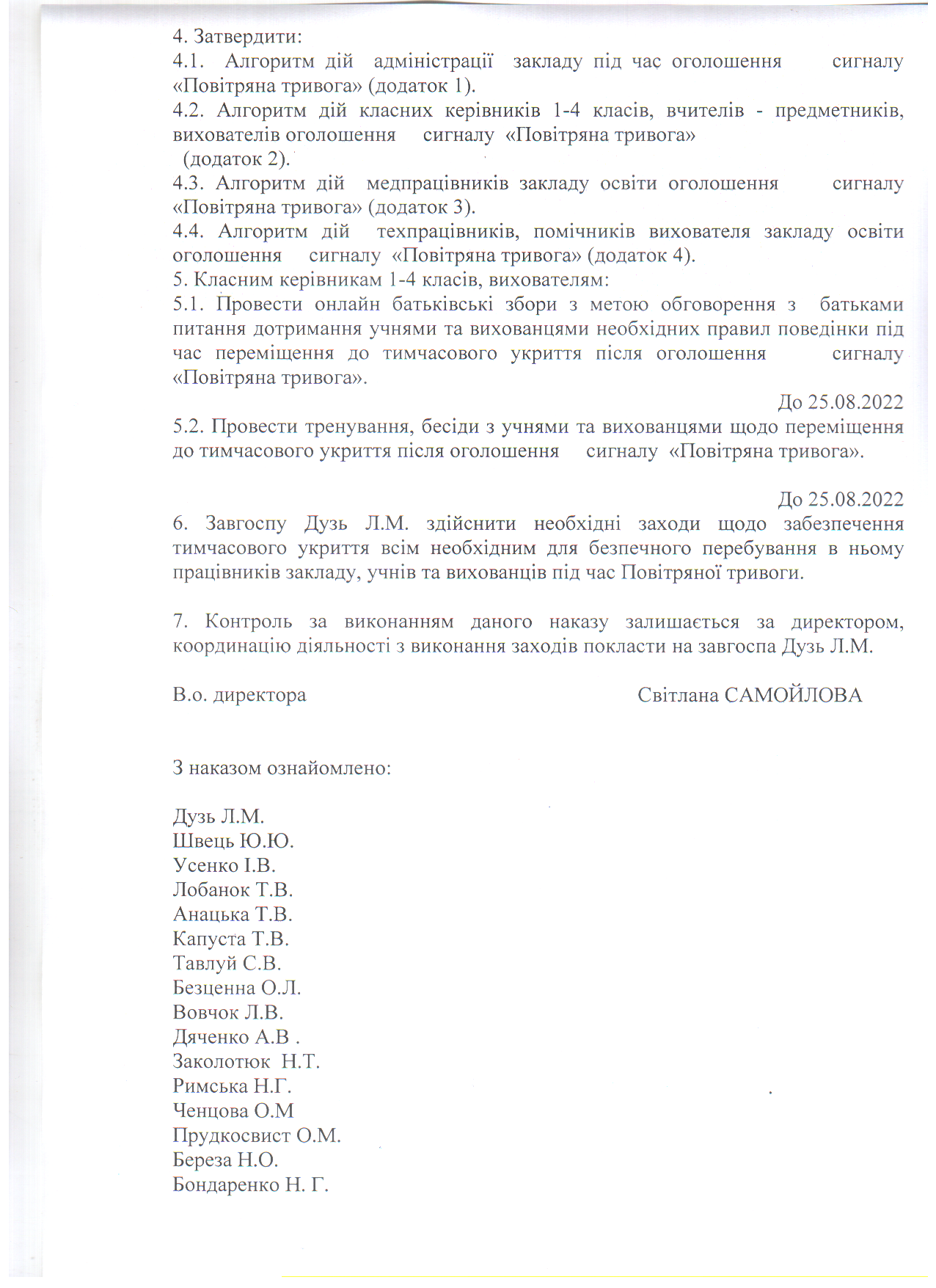 4. Затвердити:
4.1. Алгоритм дій адміністрації закладу під час оголошення сигналу «Повітряна тривога» (додаток 1).
4.2. Алгоритм дій класних керівників 1-4 класів, вчителів - предметників, вихователів оголошення сигналу «Повітряна тривога» (додаток 2).
4.3. Алгоритм дій медпрацівників закладу освіти оголошення сигналу «Повітряна тривога» (додаток 3).
4.4. Алгоритм дій техпрацівників, помічників вихователя закладу освіти оголошення сигналу «Повітряна тривога» (додаток 4).
5. Класним керівникам 1-4 класів, вихователям:
5.1. Провести онлайн батьківські збори з метою обговорення з батьками питання дотримання учнями та вихованцями необхідних правил поведінки під час переміщення до тимчасового укриття після оголошення сигналу «Повітряна тривога».

До 25.08.2022

5.2. Провести тренування, бесіди з учнями та вихованцями щодо переміщення до тимчасового укриття після оголошення сигналу «Повітряна тривога».

До 25.08.2022

6. Завгоспу Дузь Л.М. здійснити необхідні заходи щодо забезпечення тимчасового укриття всім необхідним для безпечного перебування в ньому працівників закладу, учнів та вихованців під час Повітряної тривоги.

7. Контроль за виконанням даного наказу залишається за директором, координацію діяльності з виконання заходів покласти на завгоспа Дузь Л.М.

В.о. директора Світлана САМОЙЛОВА

З наказом ознайомлено:

Дузь Л.М.
Швець Ю.Ю.
Усенко І.В.
Лобанок Т.В.
Анацька Т.В.
Капуста Т.В.
Тавлуй С.В.
Безценна О.Л.
Вовчок Л.В.
Дяченко А.В .
Заколотюк Н.Т.
Римська Н.Г.
Ченцова О.М
Прудкосвист О.М.
Береза Н.О.
Бондаренко Н. Г.